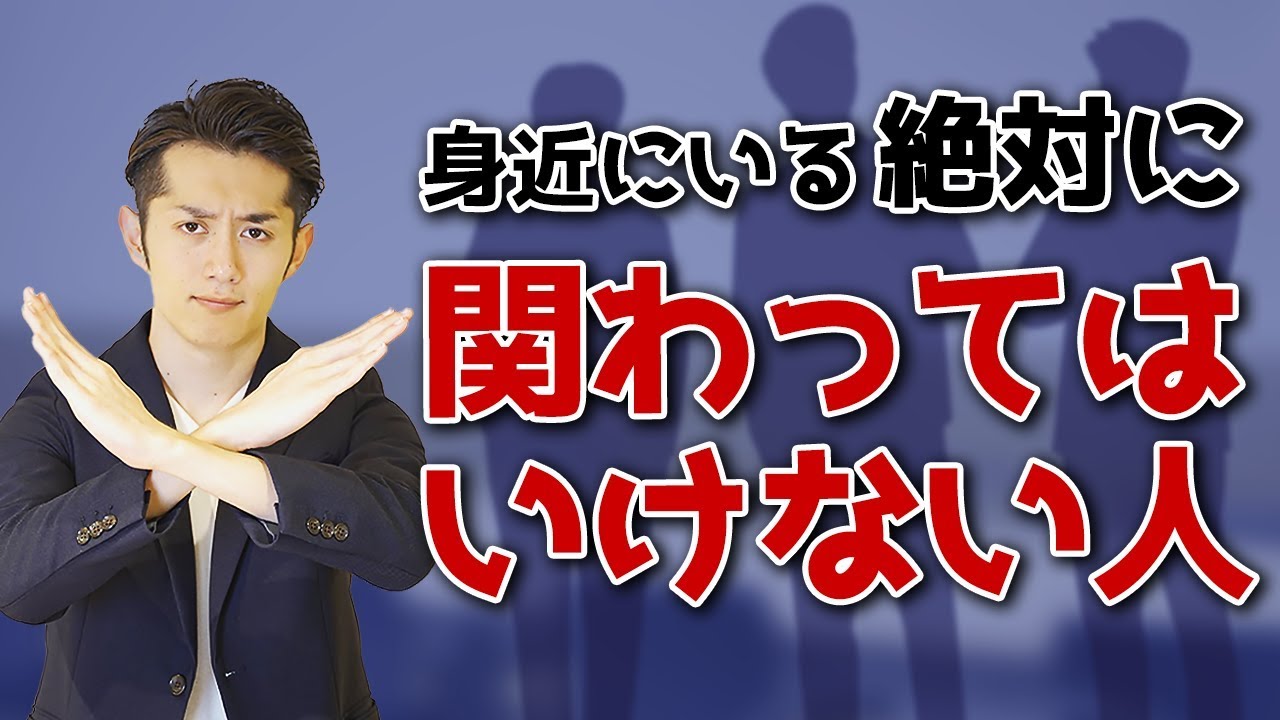 身近にいる絶対に
関わっては
いけない人